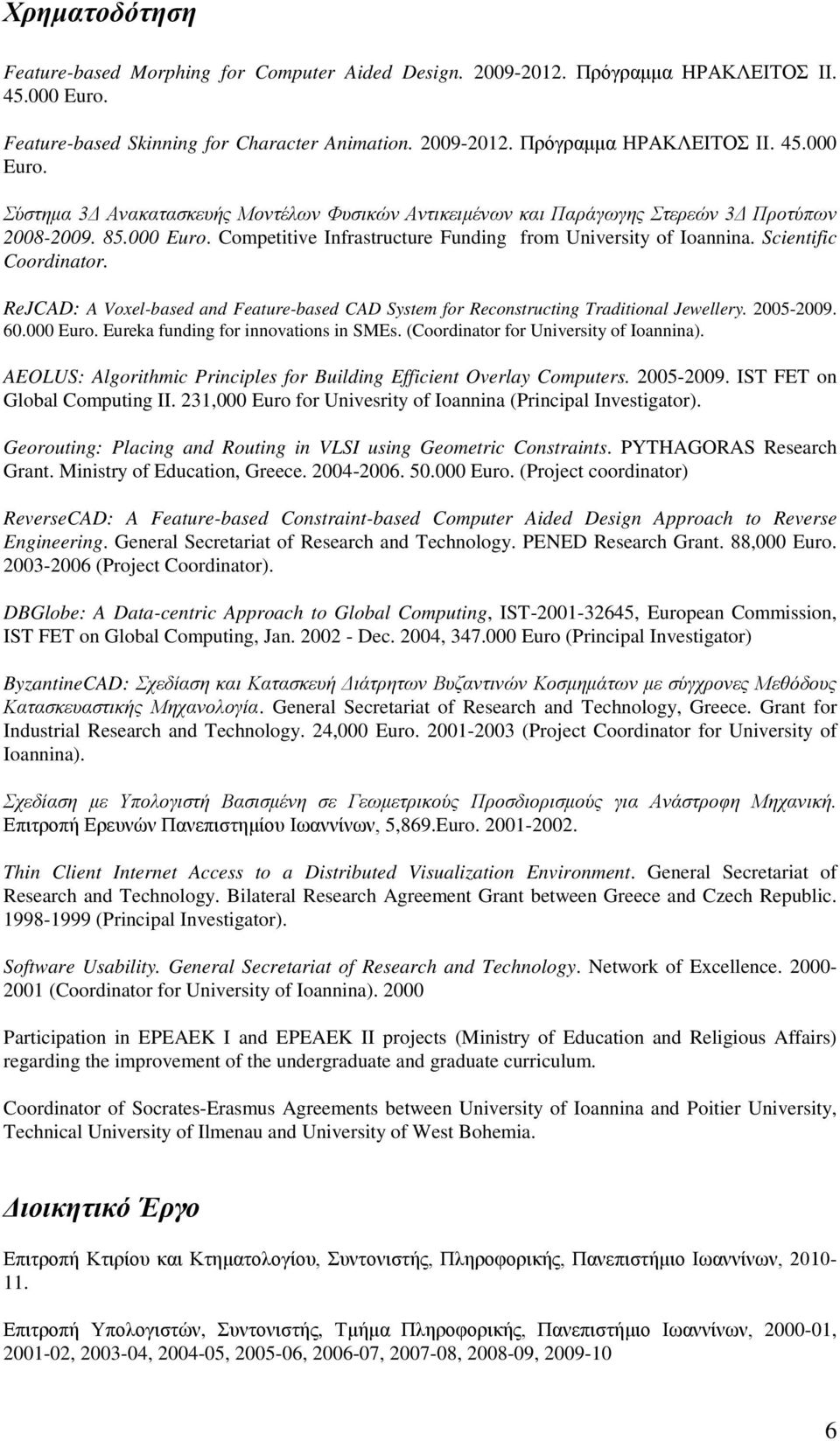 Χρηματοδότηση

Feature-based Morphing for Computer Aided Design. 2009-2012. Πρόγραμμα ΗΡΑΚΛΕΙΤΟΣ ΙΙ. 45.000 Euro.

Feature-based Skinning for Character Animation. 2009-2012. Πρόγραμμα ΗΡΑΚΛΕΙΤΟΣ ΙΙ. 45.000 Euro.

Σύστημα 3Δ Ανακατασκευής Μοντέλων Φυσικών Αντικειμένων και Παράγωγης Στερεών 3Δ Προτύπων 2008-2009. 85.000 Euro. Competitive Infrastructure Funding from University of Ioannina. Scientific Coordinator.

ReJCAD: A Voxel-based and Feature-based CAD System for Reconstructing Traditional Jewellery. 2005-2009. 60.000 Euro. Eureka funding for innovations in SMEs. (Coordinator for University of Ioannina).

AEOLUS: Algorithmic Principles for Building Efficient Overlay Computers. 2005-2009. IST FET on Global Computing II. 231,000 Euro for Univesrity of Ioannina (Principal Investigator).

Georouting: Placing and Routing in VLSI using Geometric Constraints. PYTHAGORAS Research Grant. Ministry of Education, Greece. 2004-2006. 50.000 Euro. (Project coordinator)

ReverseCAD: A Feature-based Constraint-based Computer Aided Design Approach to Reverse Engineering. General Secretariat of Research and Technology. PENED Research Grant. 88,000 Euro. 2003-2006 (Project Coordinator).

DBGlobe: A Data-centric Approach to Global Computing, IST-2001-32645, European Commission, IST FET on Global Computing, Jan. 2002 - Dec. 2004, 347.000 Euro (Principal Investigator)

ByzantineCAD: Σχεδίαση και Κατασκευή Διάτρητων Βυζαντινών Κοσμημάτων με σύγχρονες Μεθόδους Κατασκευαστικής Μηχανολογία. General Secretariat of Research and Technology, Greece. Grant for Industrial Research and Technology. 24,000 Euro. 2001-2003 (Project Coordinator for University of Ioannina).

Σχεδίαση με Υπολογιστή Βασισμένη σε Γεωμετρικούς Προσδιορισμούς για Ανάστροφη Μηχανική. Επιτροπή Ερευνών Πανεπιστημίου Ιωαννίνων, 5,869.Euro. 2001-2002.

Thin Client Internet Access to a Distributed Visualization Environment. General Secretariat of Research and Technology. Bilateral Research Agreement Grant between Greece and Czech Republic. 1998-1999 (Principal Investigator).

Software Usability. General Secretariat of Research and Technology. Network of Excellence. 2000-2001 (Coordinator for University of Ioannina). 2000

Participation in EPEAEK I and EPEAEK II projects (Ministry of Education and Religious Affairs) regarding the improvement of the undergraduate and graduate curriculum.

Coordinator of Socrates-Erasmus Agreements between University of Ioannina and Poitier University, Technical University of Ilmenau and University of West Bohemia.

Διοικητικό Έργο

Επιτροπή Κτιρίου και Κτηματολογίου, Συντονιστής, Πληροφορικής, Πανεπιστήμιο Ιωαννίνων, 2010-11.

Επιτροπή Υπολογιστών, Συντονιστής, Τμήμα Πληροφορικής, Πανεπιστήμιο Ιωαννίνων, 2000-01, 2001-02, 2003-04, 2004-05, 2005-06, 2006-07, 2007-08, 2008-09, 2009-10

6